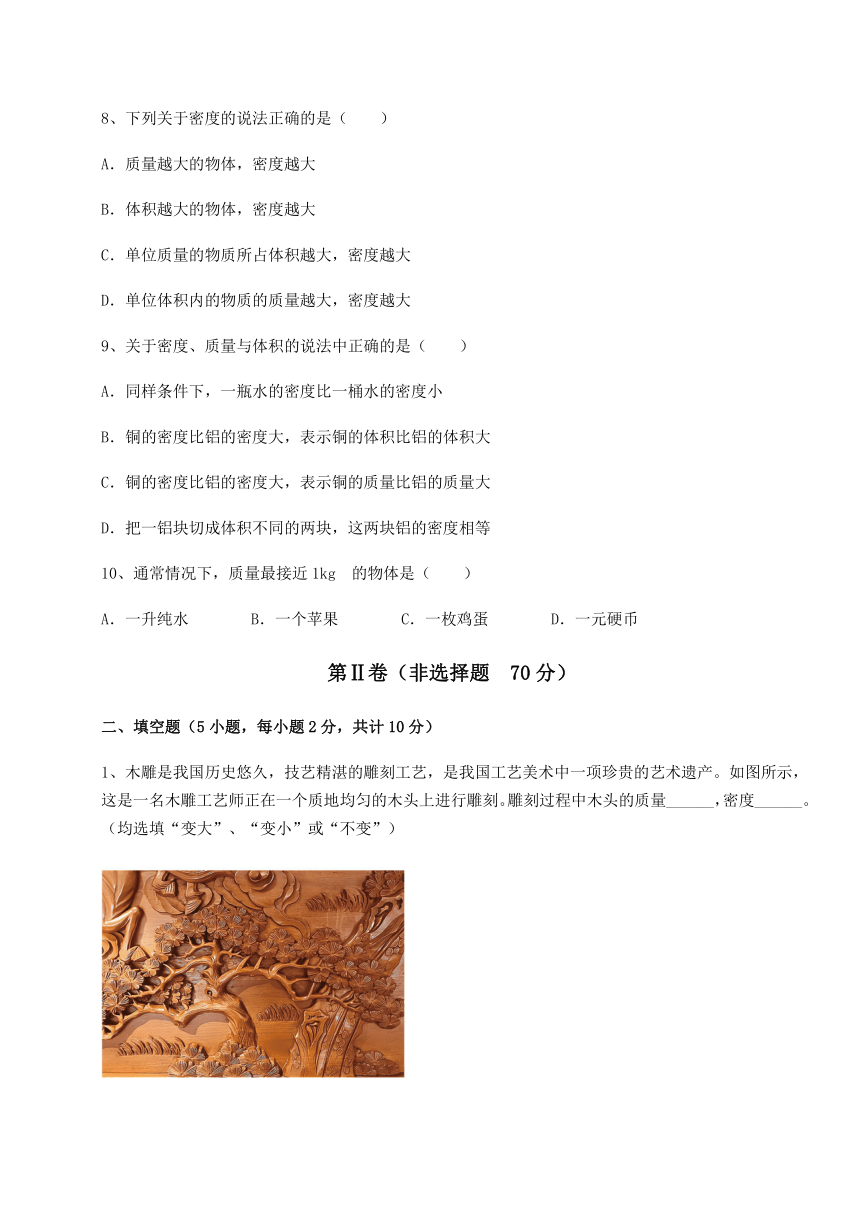 8、下列关于密度的说法正确的是（　　）

A．质量越大的物体，密度越大

B．体积越大的物体，密度越大

C．单位质量的物质所占体积越大，密度越大

D．单位体积内的物质的质量越大，密度越大

9、关于密度、质量与体积的说法中正确的是（　　）

A．同样条件下，一瓶水的密度比一桶水的密度小

B．铜的密度比铝的密度大，表示铜的体积比铝的体积大

C．铜的密度比铝的密度大，表示铜的质量比铝的质量大

D．把一铝块切成体积不同的两块，这两块铝的密度相等

10、通常情况下，质量最接近 1kg　的物体是（　　）

A．一升纯水　　B．一个苹果　　C．一枚鸡蛋　　D．一元硬币

第Ⅱ卷（非选择题　70 分）

二、填空题（5 小题，每小题 2 分，共计 10 分）

1、木雕是我国历史悠久，技艺精湛的雕刻工艺，是我国工艺美术中一项珍贵的艺术遗产。如图所示，这是一名木雕工艺师正在一个质地均匀的木头上进行雕刻。雕刻过程中木头的质量______，密度______。（均选填“变大”、“变小”或“不变”）